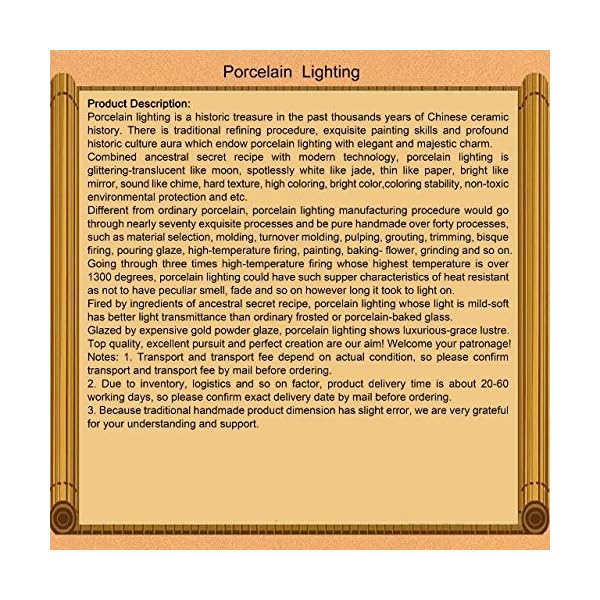 Porcelain Lighting

Product Description:
Porcelain lighting is a historic treasure in the past thousands years of Chinese ceramic history. There is traditional refining procedure, exquisite painting skills and profound historic culture aura which endow porcelain lighting with elegant and majestic charm.
Combined ancestral secret recipe with modern technology, porcelain lighting is glittering-translucent like moon, spotlessly white like jade, thin like paper, bright like mirror, sound like chime, hard texture, high coloring, bright color,coloring stability, non-toxic environmental protection and etc.
Different from ordinary porcelain, porcelain lighting manufacturing procedure would go through nearly seventy exquisite processes and be pure handmade over forty processes, such as material selection, molding, turnover molding, pulping, grouting, trimming, bisque firing, pouring glaze, high-temperature firing, painting, baking- flower, grinding and so on.
Going through three times high-temperature firing whose highest temperature is over 1300 degrees, porcelain lighting could have such supper characteristics of heat resistant as not to have peculiar smell, fade and so on however long it took to light on.
Fired by ingredients of ancestral secret recipe, porcelain lighting whose light is mild-soft has better light transmittance than ordinary frosted or porcelain-baked glass.
Glazed by expensive gold powder glaze, porcelain lighting shows luxurious-grace lustre.
Top quality, excellent pursuit and perfect creation are our aim! Welcome your patronage!
Notes: 1. Transport and transport fee depend on actual condition, so please confirm transport and transport fee by mail before ordering.
2. Due to inventory, logistics and so on factor, product delivery time is about 20-60 working days, so please confirm exact delivery date by mail before ordering.
3. Because traditional handmade product dimension has slight error, we are very grateful for your understanding and support.